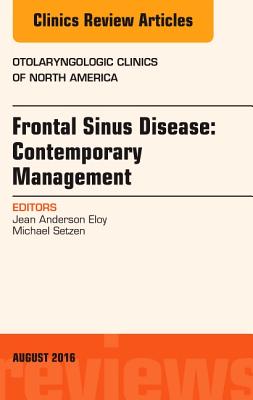 Clinics Review Articles

OTOLARYNGOLOGIC CLINICS OF NORTH AMERICA

Frontal Sinus Disease: Contemporary Management

EDITORS
Jean Anderson Eloy
Michael Setzen

AUGUST 2016

reviews